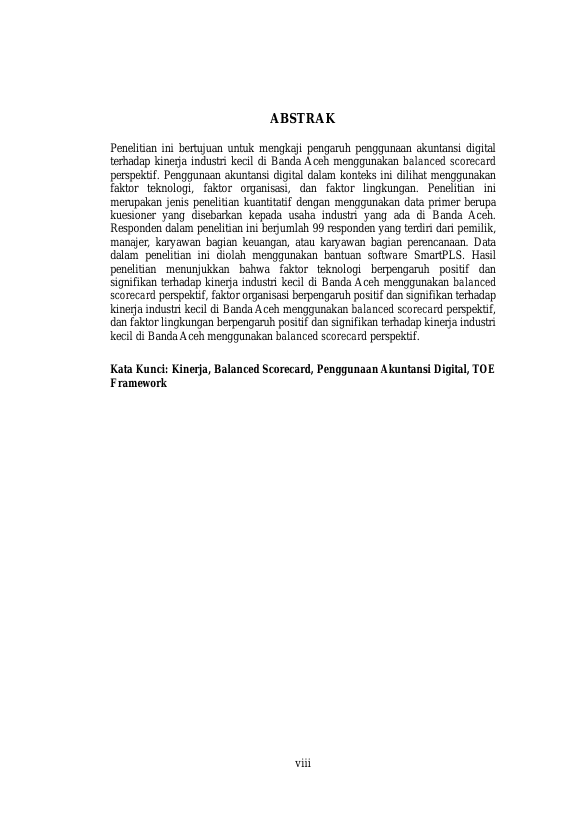 ABSTRAK

Penelitian ini bertujuan untuk mengkaji pengaruh penggunaan akuntansi digital terhadap kinerja industri kecil di Banda Aceh menggunakan balanced scorecard perspektif. Penggunaan akuntansi digital dalam konteks ini dilihat menggunakan faktor teknologi, faktor organisasi, dan faktor lingkungan. Penelitian ini merupakan jenis penelitian kuantitatif dengan menggunakan data primer berupa kuesioner yang disebarkan kepada usaha industri yang ada di Banda Aceh. Responden dalam penelitian ini berjumlah 99 responden yang terdiri dari pemilik, manajer, karyawan bagian keuangan, atau karyawan bagian perencanaan. Data dalam penelitian ini diolah menggunakan bantuan software SmartPLS. Hasil penelitian menunjukkan bahwa faktor teknologi berpengaruh positif dan signifikan terhadap kinerja industri kecil di Banda Aceh menggunakan balanced scorecard perspektif, faktor organisasi berpengaruh positif dan signifikan terhadap kinerja industri kecil di Banda Aceh menggunakan balanced scorecard perspektif, dan faktor lingkungan berpengaruh positif dan signifikan terhadap kinerja industri kecil di Banda Aceh menggunakan balanced scorecard perspektif.

Kata Kunci: Kinerja, Balanced Scorecard, Penggunaan Akuntansi Digital, TOE Framework

viii